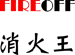 FIREOFF

消火王